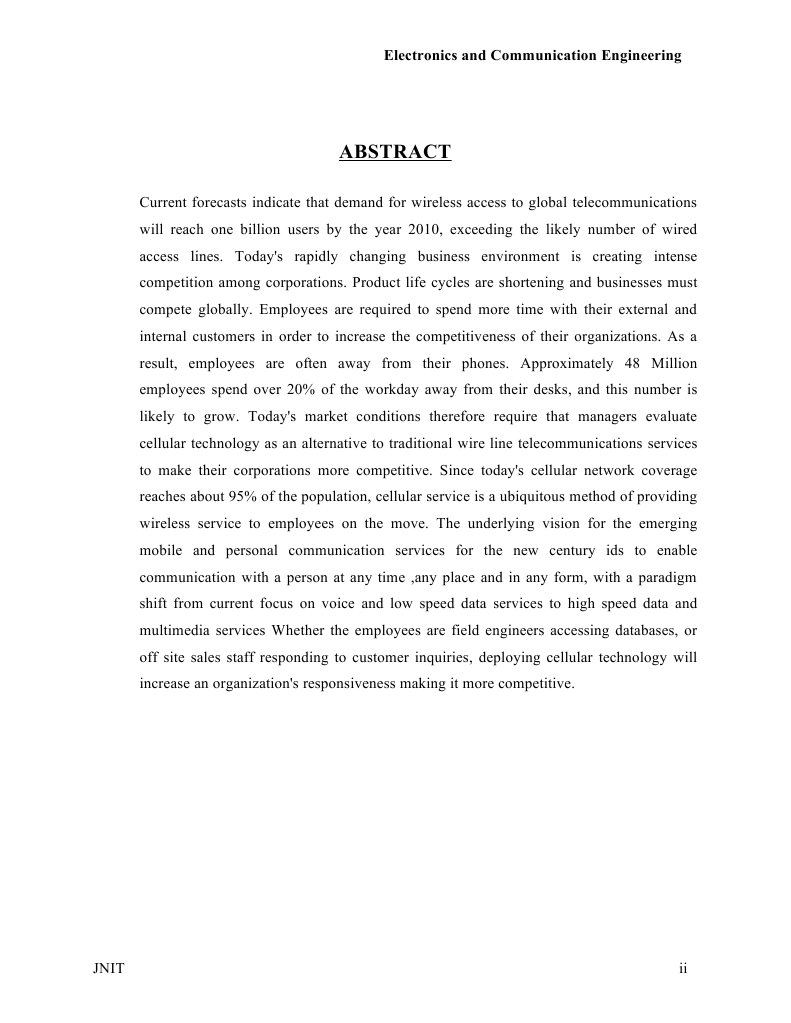 Electronics and Communication Engineering

ABSTRACT

Current forecasts indicate that demand for wireless access to global telecommunications will reach one billion users by the year 2010, exceeding the likely number of wired access lines. Today's rapidly changing business environment is creating intense competition among corporations. Product life cycles are shortening and businesses must compete globally. Employees are required to spend more time with their external and internal customers in order to increase the competitiveness of their organizations. As a result, employees are often away from their phones. Approximately 48 Million employees spend over 20% of the workday away from their desks, and this number is likely to grow. Today's market conditions therefore require that managers evaluate cellular technology as an alternative to traditional wire line telecommunications services to make their corporations more competitive. Since today's cellular network coverage reaches about 95% of the population, cellular service is a ubiquitous method of providing wireless service to employees on the move. The underlying vision for the emerging mobile and personal communication services for the new century ids to enable communication with a person at any time ,any place and in any form, with a paradigm shift from current focus on voice and low speed data services to high speed data and multimedia services Whether the employees are field engineers accessing databases, or off site sales staff responding to customer inquiries, deploying cellular technology will increase an organization's responsiveness making it more competitive.

JNIT

ii